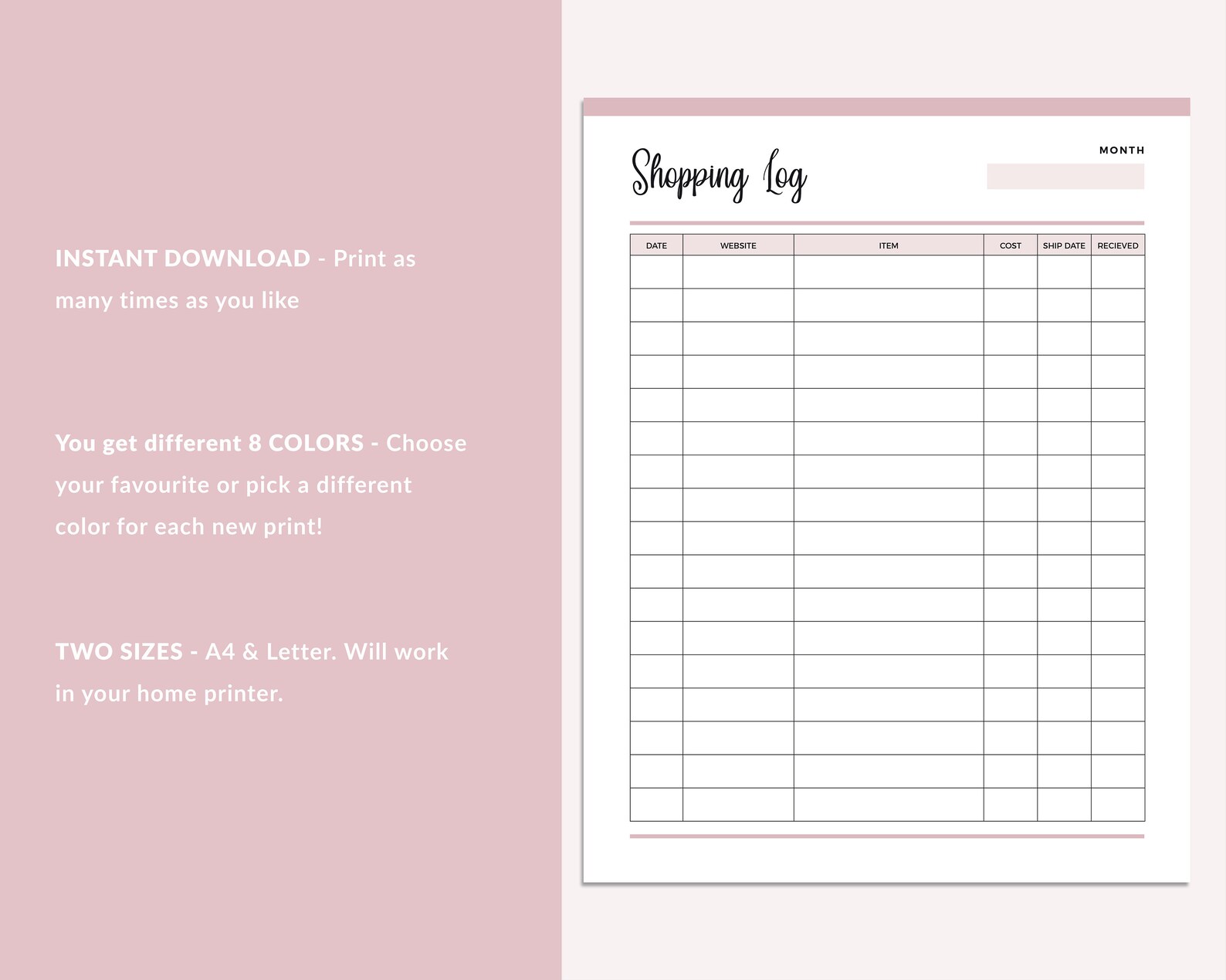 INSTANT DOWNLOAD - Print as many times as you like

You get different 8 COLORS - Choose your favourite or pick a different color for each new print!

TWO SIZES - A4 & Letter. Will work in your home printer.

Shopping Log

MONTH

| DATE | WEBSITE | ITEM | COST | SHIP DATE | RECIEVED |
|---|---|---|---|---|---|
| | | | | | |
| | | | | | |
| | | | | | |
| | | | | | |
| | | | | | |
| | | | | | |
| | | | | | |
| | | | | | |
| | | | | | |
| | | | | | |
| | | | | | |
| | | | | | |
| | | | | | |
| | | | | | |
| | | | | | |
| | | | | | |
| | | | | | |